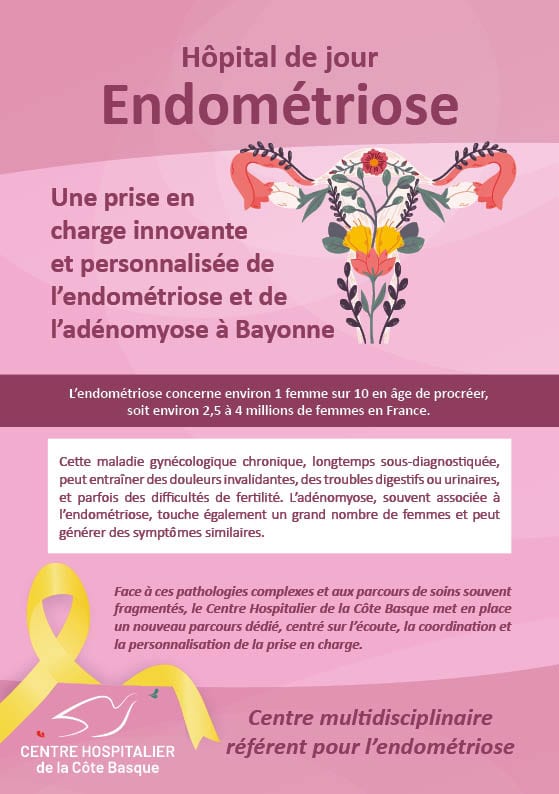 Hôpital de jour
Endométriose

Une prise en charge innovante et personnalisée de l'endométriose et de l'adénomyose à Bayonne

L'endométriose concerne environ 1 femme sur 10 en âge de procréer, soit environ 2,5 à 4 millions de femmes en France.

Cette maladie gynécologique chronique, longtemps sous-diagnostiquée, peut entraîner des douleurs invalidantes, des troubles digestifs ou urinaires, et parfois des difficultés de fertilité. L'adénomyose, souvent associée à l'endométriose, touche également un grand nombre de femmes et peut générer des symptômes similaires.

Face à ces pathologies complexes et aux parcours de soins souvent fragmentés, le Centre Hospitalier de la Côte Basque met en place un nouveau parcours dédié, centré sur l'écoute, la coordination et la personnalisation de la prise en charge.

CENTRE HOSPITALIER
de la Côte Basque

Centre multidisciplinaire référent pour l'endométriose